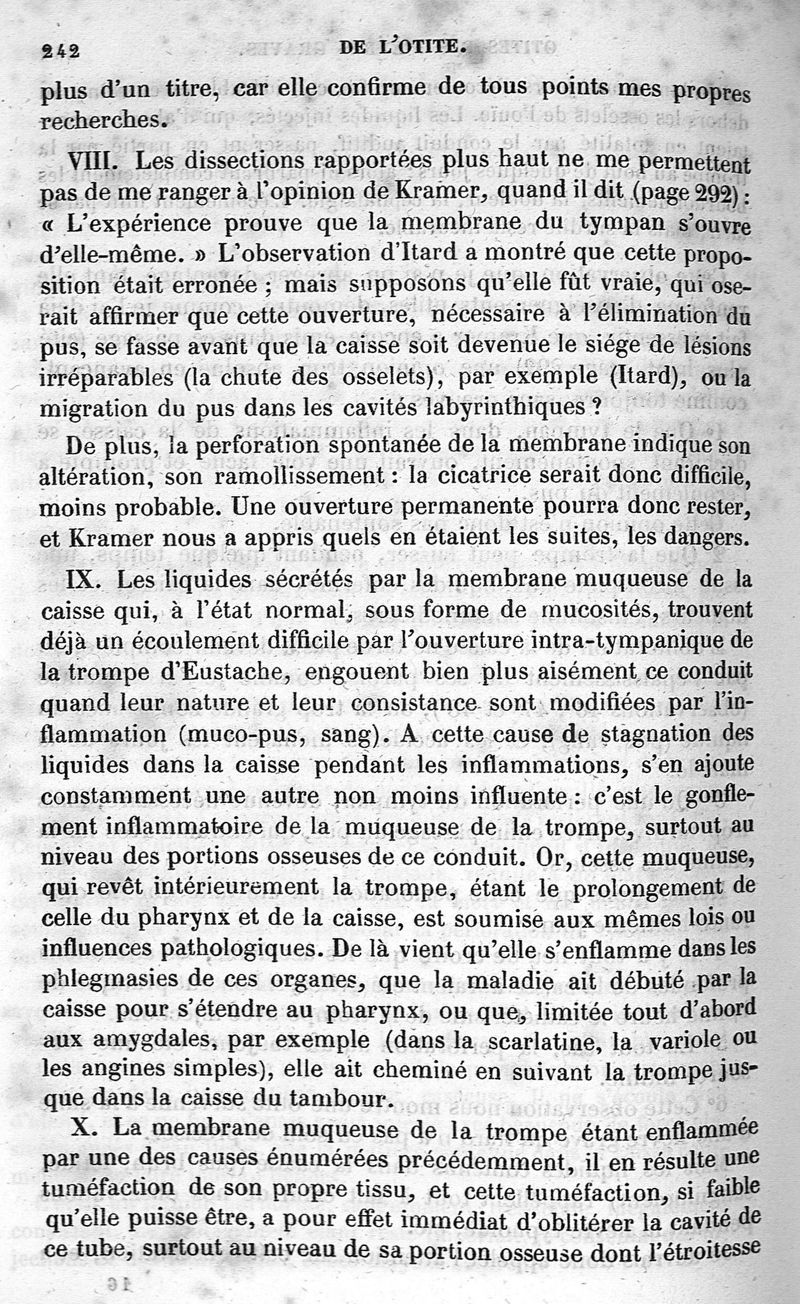 242 DE L'OTITE.

plus d'un titre, car elle confirme de tous points mes propres recherches.

VIII. Les dissections rapportées plus haut ne me permettent pas de me ranger à l'opinion de Kramer, quand il dit (page 292) : « L'expérience prouve que la membrane du tympan s'ouvre d'elle-même. » L'observation d'Itard a montré que cette proposition était erronée ; mais supposons qu'elle fût vraie, qui oserait affirmer que cette ouverture, nécessaire à l'élimination du pus, se fasse avant que la caisse soit devenue le siége de lésions irréparables (la chute des osselets), par exemple (Itard), ou la migration du pus dans les cavités labyrinthiques ?

De plus, la perforation spontanée de la membrane indique son altération, son ramollissement : la cicatrice serait donc difficile, moins probable. Une ouverture permanente pourra donc rester, et Kramer nous a appris quels en étaient les suites, les dangers.

IX. Les liquides sécrétés par la membrane muqueuse de la caisse qui, à l'état normal, sous forme de mucosités, trouvent déjà un écoulement difficile par l'ouverture intra-tympanique de la trompe d'Eustache, engouent bien plus aisément ce conduit quand leur nature et leur consistance sont modifiées par l'inflammation (muco-pus, sang). A cette cause de stagnation des liquides dans la caisse pendant les inflammations, s'en ajoute constamment une autre non moins influente : c'est le gonflement inflammatoire de la muqueuse de la trompe, surtout au niveau des portions osseuses de ce conduit. Or, cette muqueuse, qui revêt intérieurement la trompe, étant le prolongement de celle du pharynx et de la caisse, est soumise aux mêmes lois ou influences pathologiques. De là vient qu'elle s'enflamme dans les phlegmasies de ces organes, que la maladie ait débuté par la caisse pour s'étendre au pharynx, ou que, limitée tout d'abord aux amygdales, par exemple (dans la scarlatine, la variole ou les angines simples), elle ait cheminé en suivant la trompe jusque dans la caisse du tambour.

X. La membrane muqueuse de la trompe étant enflammée par une des causes énumérées précédemment, il en résulte une tuméfaction de son propre tissu, et cette tuméfaction, si faible qu'elle puisse être, a pour effet immédiat d'oblitérer la cavité de ce tube, surtout au niveau de sa portion osseuse dont l'étroitesse

16